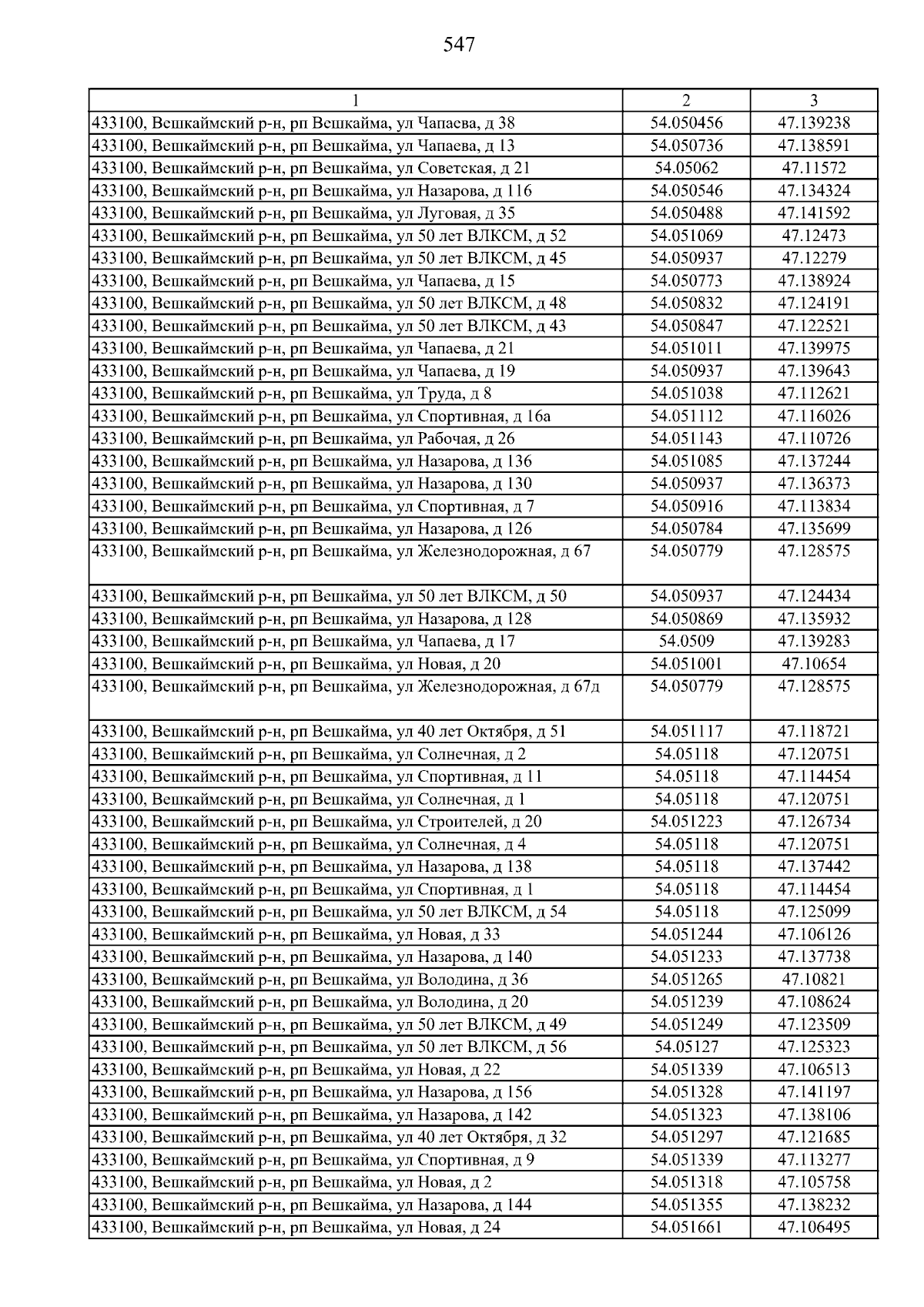 547

| 1 | 2 | 3 |
|---|---|---|
| 433100, Вешкаймский р-н, рп Вешкайма, ул Чапаева, д 38 | 54.050456 | 47.139238 |
| 433100, Вешкаймский р-н, рп Вешкайма, ул Чапаева, д 13 | 54.050736 | 47.138591 |
| 433100, Вешкаймский р-н, рп Вешкайма, ул Советская, д 21 | 54.05062 | 47.11572 |
| 433100, Вешкаймский р-н, рп Вешкайма, ул Назарова, д 116 | 54.050546 | 47.134324 |
| 433100, Вешкаймский р-н, рп Вешкайма, ул Луговая, д 35 | 54.050488 | 47.141592 |
| 433100, Вешкаймский р-н, рп Вешкайма, ул 50 лет ВЛКСМ, д 52 | 54.051069 | 47.12473 |
| 433100, Вешкаймский р-н, рп Вешкайма, ул 50 лет ВЛКСМ, д 45 | 54.050937 | 47.12279 |
| 433100, Вешкаймский р-н, рп Вешкайма, ул Чапаева, д 15 | 54.050773 | 47.138924 |
| 433100, Вешкаймский р-н, рп Вешкайма, ул 50 лет ВЛКСМ, д 48 | 54.050832 | 47.124191 |
| 433100, Вешкаймский р-н, рп Вешкайма, ул 50 лет ВЛКСМ, д 43 | 54.050847 | 47.122521 |
| 433100, Вешкаймский р-н, рп Вешкайма, ул Чапаева, д 21 | 54.051011 | 47.139975 |
| 433100, Вешкаймский р-н, рп Вешкайма, ул Чапаева, д 19 | 54.050937 | 47.139643 |
| 433100, Вешкаймский р-н, рп Вешкайма, ул Труда, д 8 | 54.051038 | 47.112621 |
| 433100, Вешкаймский р-н, рп Вешкайма, ул Спортивная, д 16а | 54.051112 | 47.116026 |
| 433100, Вешкаймский р-н, рп Вешкайма, ул Рабочая, д 26 | 54.051143 | 47.110726 |
| 433100, Вешкаймский р-н, рп Вешкайма, ул Назарова, д 136 | 54.051085 | 47.137244 |
| 433100, Вешкаймский р-н, рп Вешкайма, ул Назарова, д 130 | 54.050937 | 47.136373 |
| 433100, Вешкаймский р-н, рп Вешкайма, ул Спортивная, д 7 | 54.050916 | 47.113834 |
| 433100, Вешкаймский р-н, рп Вешкайма, ул Назарова, д 126 | 54.050784 | 47.135699 |
| 433100, Вешкаймский р-н, рп Вешкайма, ул Железнодорожная, д 67 | 54.050779 | 47.128575 |
| 433100, Вешкаймский р-н, рп Вешкайма, ул 50 лет ВЛКСМ, д 50 | 54.050937 | 47.124434 |
| 433100, Вешкаймский р-н, рп Вешкайма, ул Назарова, д 128 | 54.050869 | 47.135932 |
| 433100, Вешкаймский р-н, рп Вешкайма, ул Чапаева, д 17 | 54.0509 | 47.139283 |
| 433100, Вешкаймский р-н, рп Вешкайма, ул Новая, д 20 | 54.051001 | 47.10654 |
| 433100, Вешкаймский р-н, рп Вешкайма, ул Железнодорожная, д 67д | 54.050779 | 47.128575 |
| 433100, Вешкаймский р-н, рп Вешкайма, ул 40 лет Октября, д 51 | 54.051117 | 47.118721 |
| 433100, Вешкаймский р-н, рп Вешкайма, ул Солнечная, д 2 | 54.05118 | 47.120751 |
| 433100, Вешкаймский р-н, рп Вешкайма, ул Спортивная, д 11 | 54.05118 | 47.114454 |
| 433100, Вешкаймский р-н, рп Вешкайма, ул Солнечная, д 1 | 54.05118 | 47.120751 |
| 433100, Вешкаймский р-н, рп Вешкайма, ул Строителей, д 20 | 54.051223 | 47.126734 |
| 433100, Вешкаймский р-н, рп Вешкайма, ул Солнечная, д 4 | 54.05118 | 47.120751 |
| 433100, Вешкаймский р-н, рп Вешкайма, ул Назарова, д 138 | 54.05118 | 47.137442 |
| 433100, Вешкаймский р-н, рп Вешкайма, ул Спортивная, д 1 | 54.05118 | 47.114454 |
| 433100, Вешкаймский р-н, рп Вешкайма, ул 50 лет ВЛКСМ, д 54 | 54.05118 | 47.125099 |
| 433100, Вешкаймский р-н, рп Вешкайма, ул Новая, д 33 | 54.051244 | 47.106126 |
| 433100, Вешкаймский р-н, рп Вешкайма, ул Назарова, д 140 | 54.051233 | 47.137738 |
| 433100, Вешкаймский р-н, рп Вешкайма, ул Володина, д 36 | 54.051265 | 47.10821 |
| 433100, Вешкаймский р-н, рп Вешкайма, ул Володина, д 20 | 54.051239 | 47.108624 |
| 433100, Вешкаймский р-н, рп Вешкайма, ул 50 лет ВЛКСМ, д 49 | 54.051249 | 47.123509 |
| 433100, Вешкаймский р-н, рп Вешкайма, ул 50 лет ВЛКСМ, д 56 | 54.05127 | 47.125323 |
| 433100, Вешкаймский р-н, рп Вешкайма, ул Новая, д 22 | 54.051339 | 47.106513 |
| 433100, Вешкаймский р-н, рп Вешкайма, ул Назарова, д 156 | 54.051328 | 47.141197 |
| 433100, Вешкаймский р-н, рп Вешкайма, ул Назарова, д 142 | 54.051323 | 47.138106 |
| 433100, Вешкаймский р-н, рп Вешкайма, ул 40 лет Октября, д 32 | 54.051297 | 47.121685 |
| 433100, Вешкаймский р-н, рп Вешкайма, ул Спортивная, д 9 | 54.051339 | 47.113277 |
| 433100, Вешкаймский р-н, рп Вешкайма, ул Новая, д 2 | 54.051318 | 47.105758 |
| 433100, Вешкаймский р-н, рп Вешкайма, ул Назарова, д 144 | 54.051355 | 47.138232 |
| 433100, Вешкаймский р-н, рп Вешкайма, ул Новая, д 24 | 54.051661 | 47.106495 |